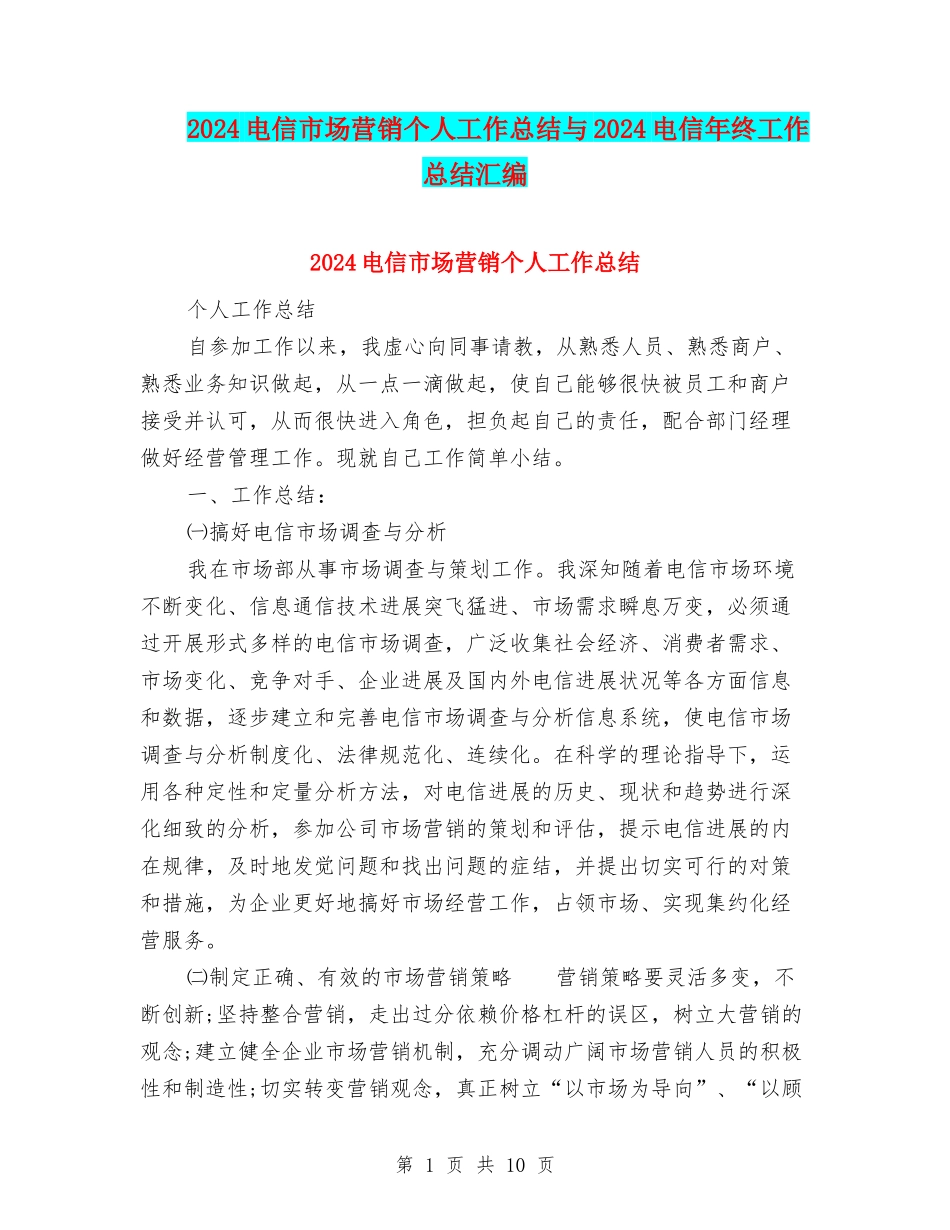 2024 电信市场营销个人工作总结与 2024 电信年终工作总结汇编

2024 电信市场营销个人工作总结

个人工作总结

自参加工作以来，我虚心向同事请教，从熟悉人员、熟悉商户、熟悉业务知识做起，从一点一滴做起，使自己能够很快被员工和商户接受并认可，从而很快进入角色，担负起自己的责任，配合部门经理做好经营管理工作。现就自己工作简单小结。

一、工作总结：

㈠搞好电信市场调查与分析

我在市场部从事市场调查与策划工作。我深知随着电信市场环境不断变化、信息通信技术进展突飞猛进、市场需求瞬息万变，必须通过开展形式多样的电信市场调查，广泛收集社会经济、消费者需求、市场变化、竞争对手、企业进展及国内外电信进展状况等各方面信息和数据，逐步建立和完善电信市场调查与分析信息系统，使电信市场调查与分析制度化、法律规范化、连续化。在科学的理论指导下，运用各种定性和定量分析方法，对电信进展的历史、现状和趋势进行深化细致的分析，参加公司市场营销的策划和评估，提示电信进展的内在规律，及时地发觉问题和找出问题的症结，并提出切实可行的对策和措施，为企业更好地搞好市场经营工作，占领市场、实现集约化经营服务。

㈡制定正确、有效的市场营销策略　　营销策略要灵活多变，不断创新;坚持整合营销，走出过分依赖价格杠杆的误区，树立大营销的观念;建立健全企业市场营销机制，充分调动广阔市场营销人员的积极性和制造性;切实转变营销观念，真正树立“以市场为导向”、“以顾

第 1 页 共 10 页